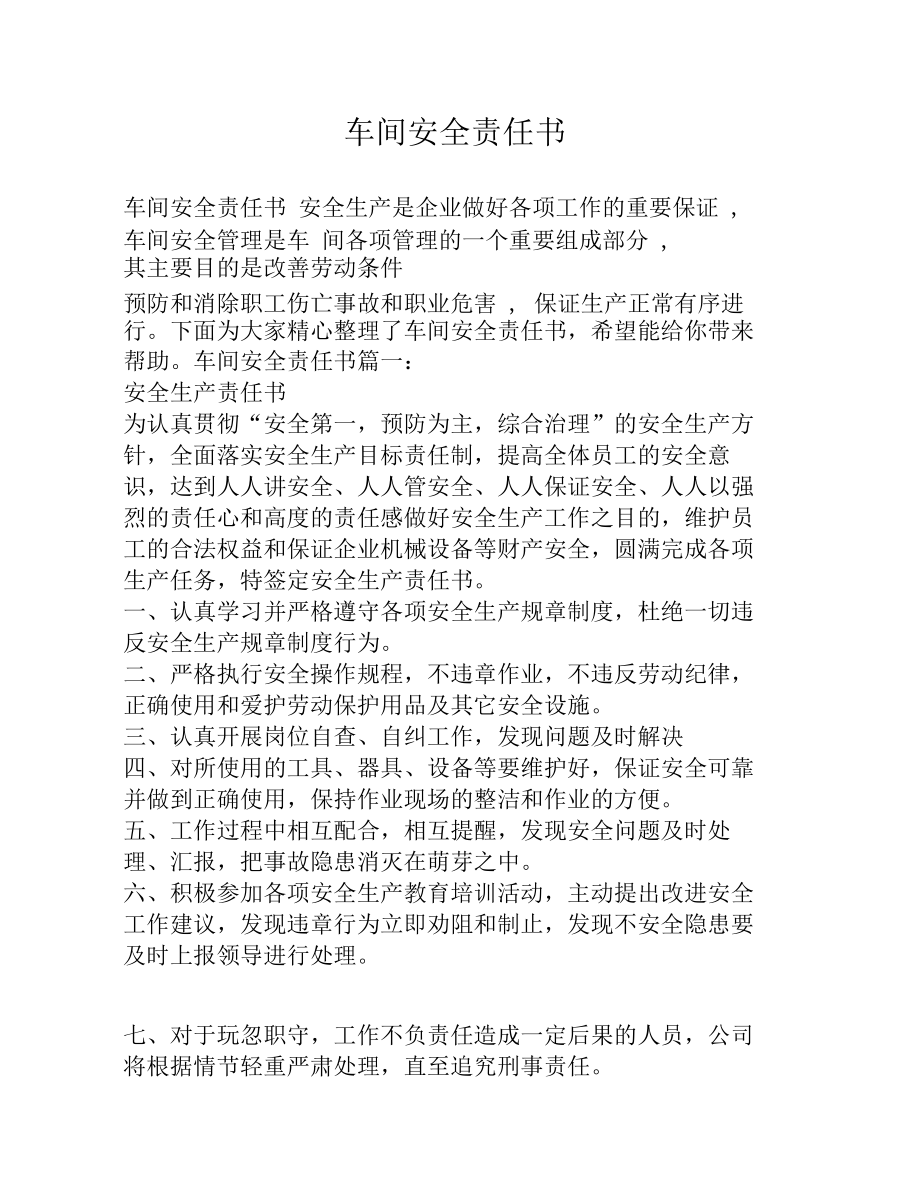 车间安全责任书

车间安全责任书 安全生产是企业做好各项工作的重要保证 ，车间安全管理是车 间各项管理的一个重要组成部分 ，其主要目的是改善劳动条件

预防和消除职工伤亡事故和职业危害 ， 保证生产正常有序进行。下面为大家精心整理了车间安全责任书，希望能给你带来帮助。车间安全责任书篇一：
安全生产责任书
为认真贯彻“安全第一，预防为主，综合治理”的安全生产方针，全面落实安全生产目标责任制，提高全体员工的安全意识，达到人人讲安全、人人管安全、人人保证安全、人人以强烈的责任心和高度的责任感做好安全生产工作之目的，维护员工的合法权益和保证企业机械设备等财产安全，圆满完成各项生产任务，特签定安全生产责任书。
一、认真学习并严格遵守各项安全生产规章制度，杜绝一切违反安全生产规章制度行为。
二、严格执行安全操作规程，不违章作业，不违反劳动纪律，正确使用和爱护劳动保护用品及其它安全设施。
三、认真开展岗位自查、自纠工作，发现问题及时解决
四、对所使用的工具、器具、设备等要维护好，保证安全可靠并做到正确使用，保持作业现场的整洁和作业的方便。
五、工作过程中相互配合，相互提醒，发现安全问题及时处理、汇报，把事故隐患消灭在萌芽之中。
六、积极参加各项安全生产教育培训活动，主动提出改进安全工作建议，发现违章行为立即劝阻和制止，发现不安全隐患要及时上报领导进行处理。

七、对于玩忽职守，工作不负责任造成一定后果的人员，公司将根据情节轻重严肃处理，直至追究刑事责任。